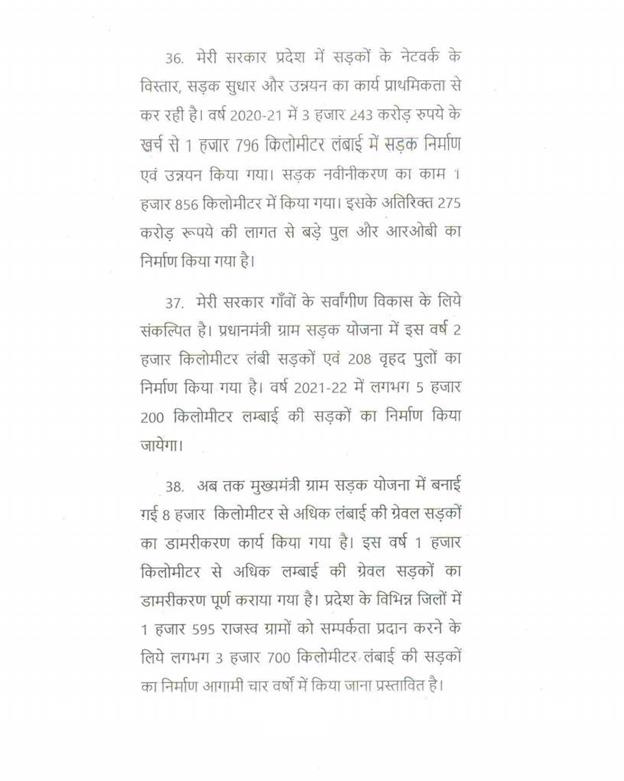 36. मेरी सरकार प्रदेश में सड़कों के नेटवर्क के विस्तार, सड़क सुधार और उन्नयन का कार्य प्राथमिकता से कर रही है। वर्ष 2020-21 में 3 हजार 243 करोड़ रुपये के खर्च से 1 हजार 796 किलोमीटर लंबाई में सड़क निर्माण एवं उन्नयन किया गया। सड़क नवीनीकरण का काम 1 हजार 856 किलोमीटर में किया गया। इसके अतिरिक्त 275 करोड़ रूपये की लागत से बड़े पुल और आरओबी का निर्माण किया गया है।

37. मेरी सरकार गाँवों के सर्वांगीण विकास के लिये संकल्पित है। प्रधानमंत्री ग्राम सड़क योजना में इस वर्ष 2 हजार किलोमीटर लंबी सड़कों एवं 208 वृहद पुलों का निर्माण किया गया है। वर्ष 2021-22 में लगभग 5 हजार 200 किलोमीटर लम्बाई की सड़कों का निर्माण किया जायेगा।

38. अब तक मुख्यमंत्री ग्राम सड़क योजना में बनाई गई 8 हजार किलोमीटर से अधिक लंबाई की ग्रेवल सड़कों का डामरीकरण कार्य किया गया है। इस वर्ष 1 हजार किलोमीटर से अधिक लम्बाई की ग्रेवल सड़कों का डामरीकरण पूर्ण कराया गया है। प्रदेश के विभिन्न जिलों में 1 हजार 595 राजस्व ग्रामों को सम्पर्कता प्रदान करने के लिये लगभग 3 हजार 700 किलोमीटर लंबाई की सड़कों का निर्माण आगामी चार वर्षों में किया जाना प्रस्तावित है।